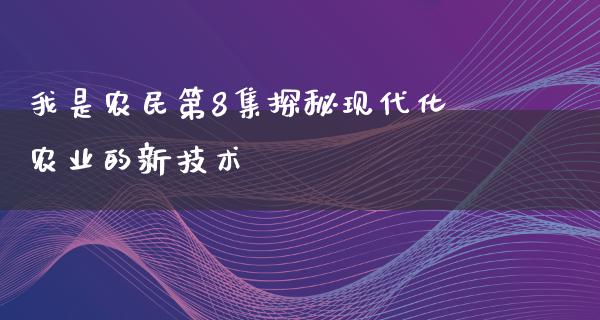 我是农民第8集探秘现代化农业的新技术